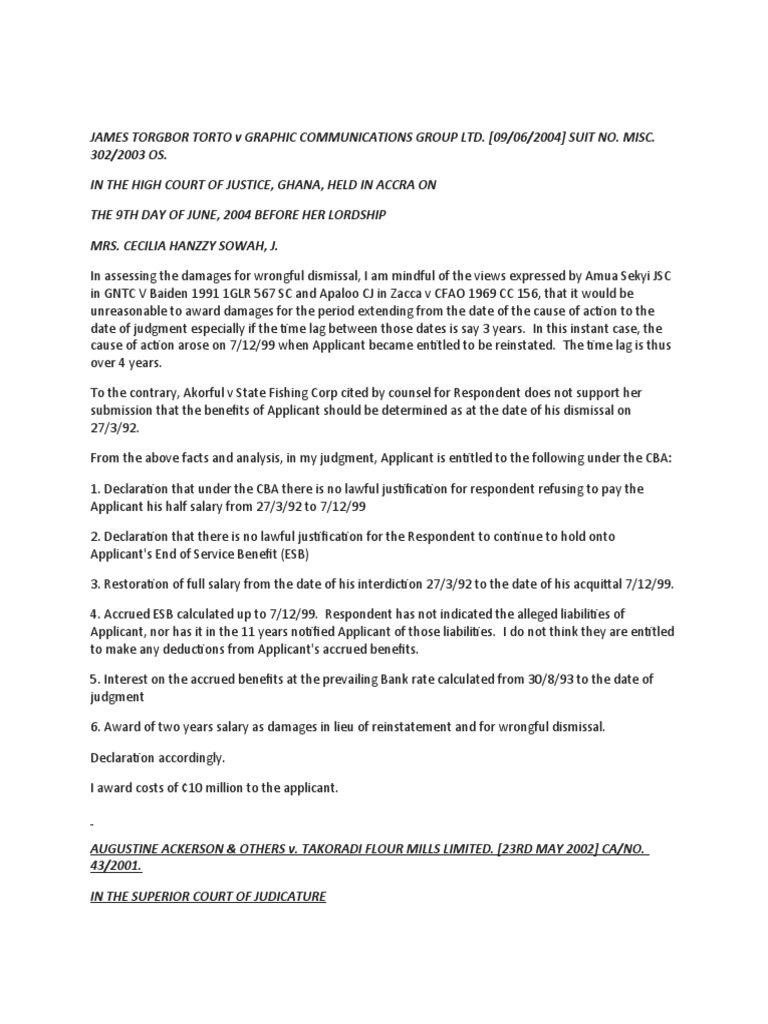 JAMES TORGBOR TORTO v GRAPHIC COMMUNICATIONS GROUP LTD. [09/06/2004] SUIT NO. MISC. 302/2003 OS.

IN THE HIGH COURT OF JUSTICE, GHANA, HELD IN ACCRA ON

THE 9TH DAY OF JUNE, 2004 BEFORE HER LORDSHIP

MRS. CECILIA HANZZY SOWAH, J.

In assessing the damages for wrongful dismissal, I am mindful of the views expressed by Amua Sekyi JSC in GNTC V Baiden 1991 1GLR 567 SC and Apaloo CJ in Zacca v CFAO 1969 CC 156, that it would be unreasonable to award damages for the period extending from the date of the cause of action to the date of judgment especially if the time lag between those dates is say 3 years. In this instant case, the cause of action arose on 7/12/99 when Applicant became entitled to be reinstated. The time lag is thus over 4 years.

To the contrary, Akorful v State Fishing Corp cited by counsel for Respondent does not support her submission that the benefits of Applicant should be determined as at the date of his dismissal on 27/3/92.

From the above facts and analysis, in my judgment, Applicant is entitled to the following under the CBA:

1. Declaration that under the CBA there is no lawful justification for respondent refusing to pay the Applicant his half salary from 27/3/92 to 7/12/99

2. Declaration that there is no lawful justification for the Respondent to continue to hold onto Applicant's End of Service Benefit (ESB)

3. Restoration of full salary from the date of his interdiction 27/3/92 to the date of his acquittal 7/12/99.

4. Accrued ESB calculated up to 7/12/99. Respondent has not indicated the alleged liabilities of Applicant, nor has it in the 11 years notified Applicant of those liabilities. I do not think they are entitled to make any deductions from Applicant's accrued benefits.

5. Interest on the accrued benefits at the prevailing Bank rate calculated from 30/8/93 to the date of judgment

6. Award of two years salary as damages in lieu of reinstatement and for wrongful dismissal.

Declaration accordingly.

I award costs of ¢10 million to the applicant.

-

AUGUSTINE ACKERSON & OTHERS v. TAKORADI FLOUR MILLS LIMITED. [23RD MAY 2002] CA/NO. 43/2001.

IN THE SUPERIOR COURT OF JUDICATURE